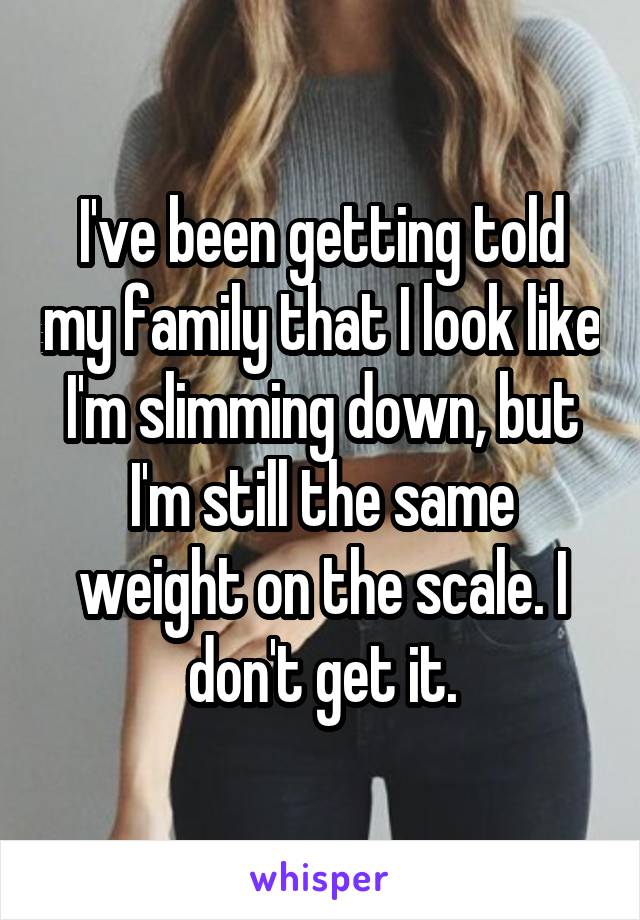 I've been getting told my family that I look like I'm slimming down, but I'm still the same weight on the scale. I don't get it.

whisper